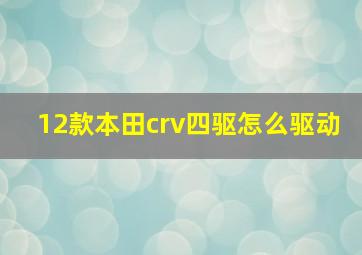 12款本田crv四驱怎么驱动